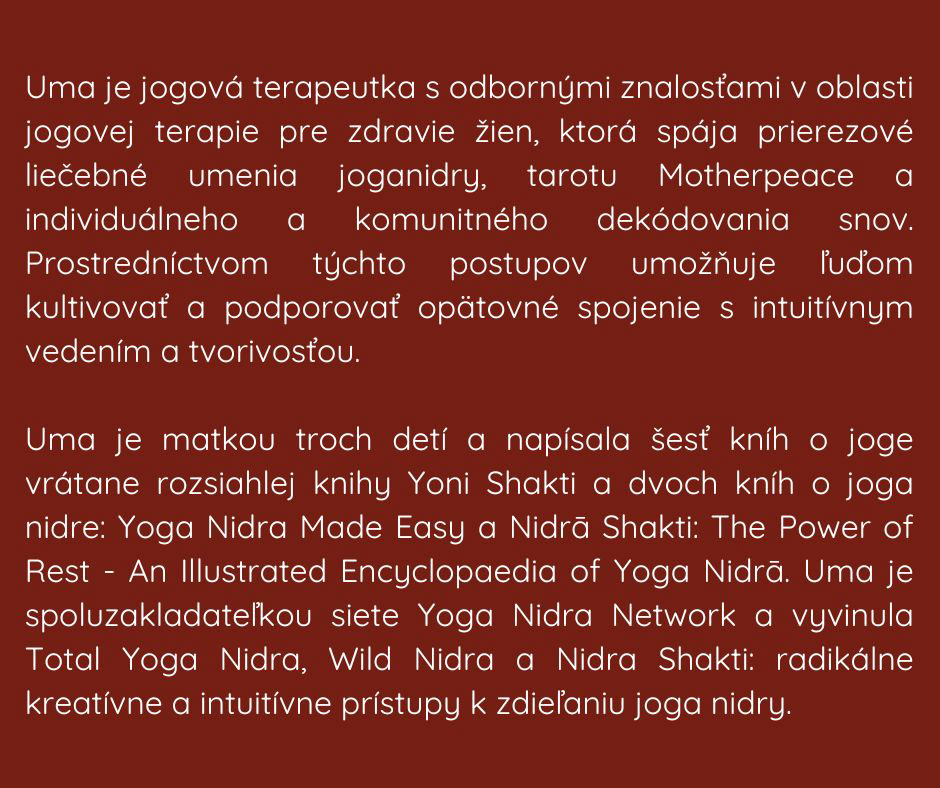 Uma je jogová terapeutka s odbornými znalosťami v oblasti jogovej terapie pre zdravie žien, ktorá spája prierezové liečebné umenia joganidry, tarotu Motherpeace a individuálneho a komunitného dekódovania snov. Prostredníctvom týchto postupov umožňuje ľuďom kultivovať a podporovať opätovné spojenie s intuitívnym vedením a tvorivosťou.

Uma je matkou troch detí a napísala šesť kníh o joge vrátane rozsiahlej knihy Yoni Shakti a dvoch kníh o joga nidre: Yoga Nidra Made Easy a Nidrā Shakti: The Power of Rest - An Illustrated Encyclopaedia of Yoga Nidrā. Uma je spoluzakladateľkou siete Yoga Nidra Network a vyvinula Total Yoga Nidra, Wild Nidra a Nidra Shakti: radikálne kreatívne a intuitívne prístupy k zdieľaniu joga nidry.